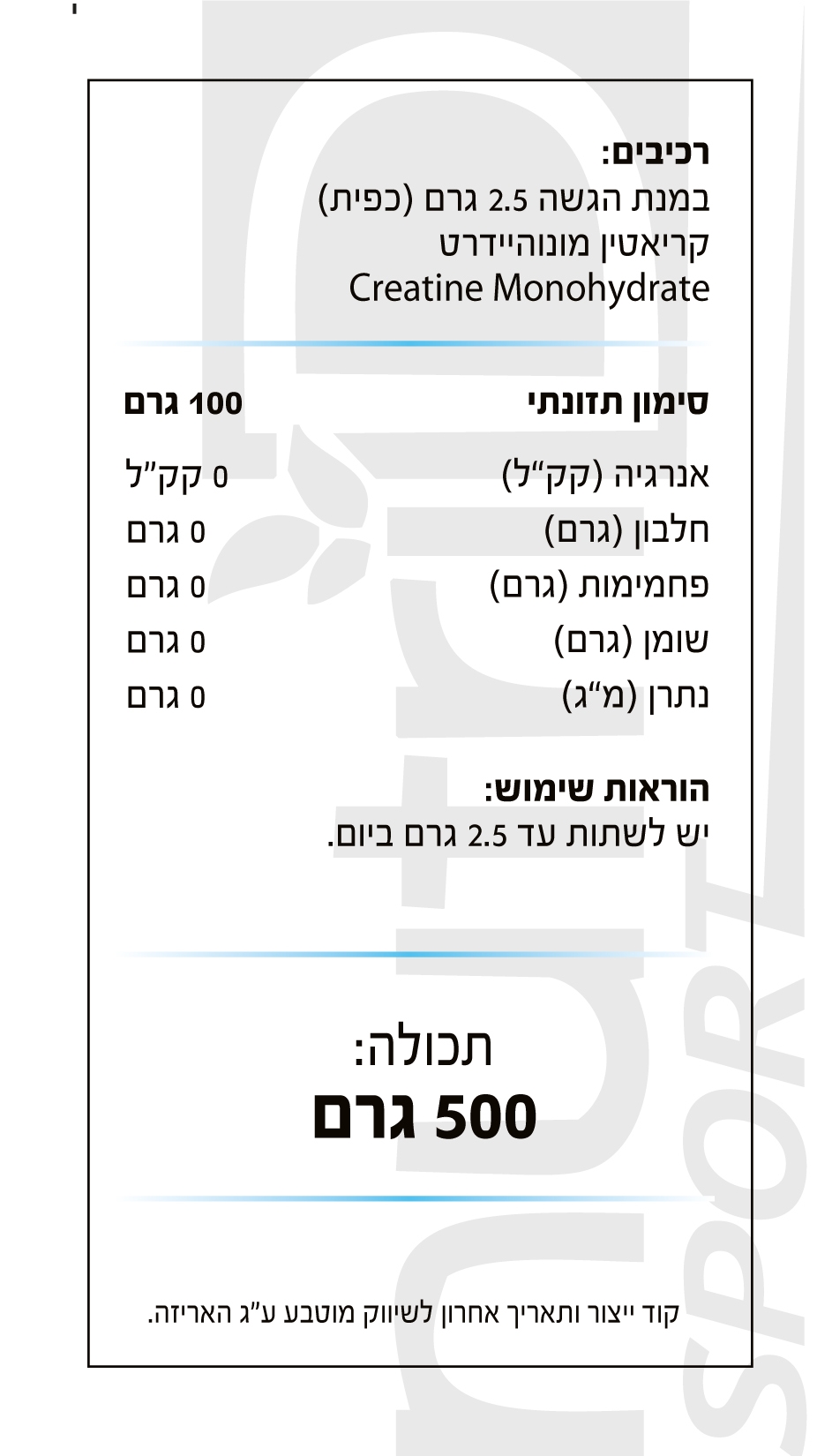 רכיבים:
במנת הגשה 2.5 גרם (כפית)
קריאטין מונוהיידרט
Creatine Monohydrate

| סימון תזונתי | 100 גרם |
|---|---|
| אנרגיה (קק"ל) | 0 קק"ל |
| חלבון (גרם) | 0 גרם |
| פחמימות (גרם) | 0 גרם |
| שומן (גרם) | 0 גרם |
| נתרן (מ"ג) | 0 גרם |

הוראות שימוש:
יש לשתות עד 2.5 גרם ביום.

תכולה:
500 גרם

קוד ייצור ותאריך אחרון לשיווק מוטבע ע"ג האריזה.

SPORT